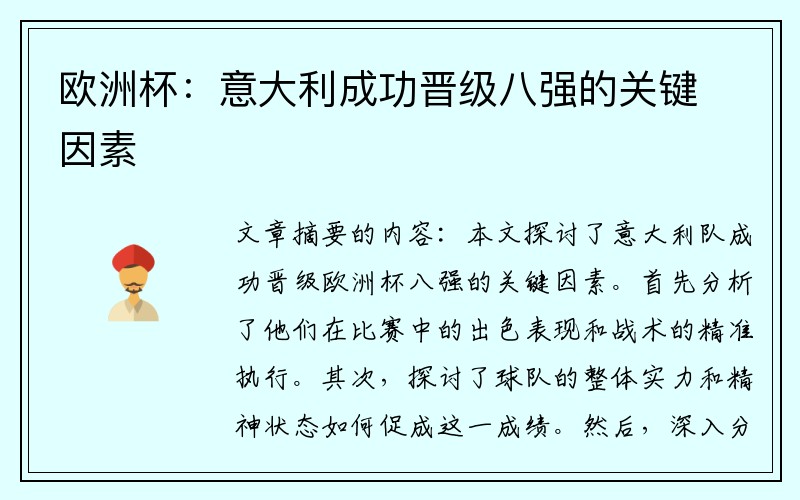 欧洲杯：意大利成功晋级八强的关键因素

文章摘要的内容：本文探讨了意大利队成功晋级欧洲杯八强的关键因素。首先分析了他们在比赛中的出色表现和战术的精准执行。其次，探讨了球队的整体实力和精神状态如何促成这一成绩。然后，深入分